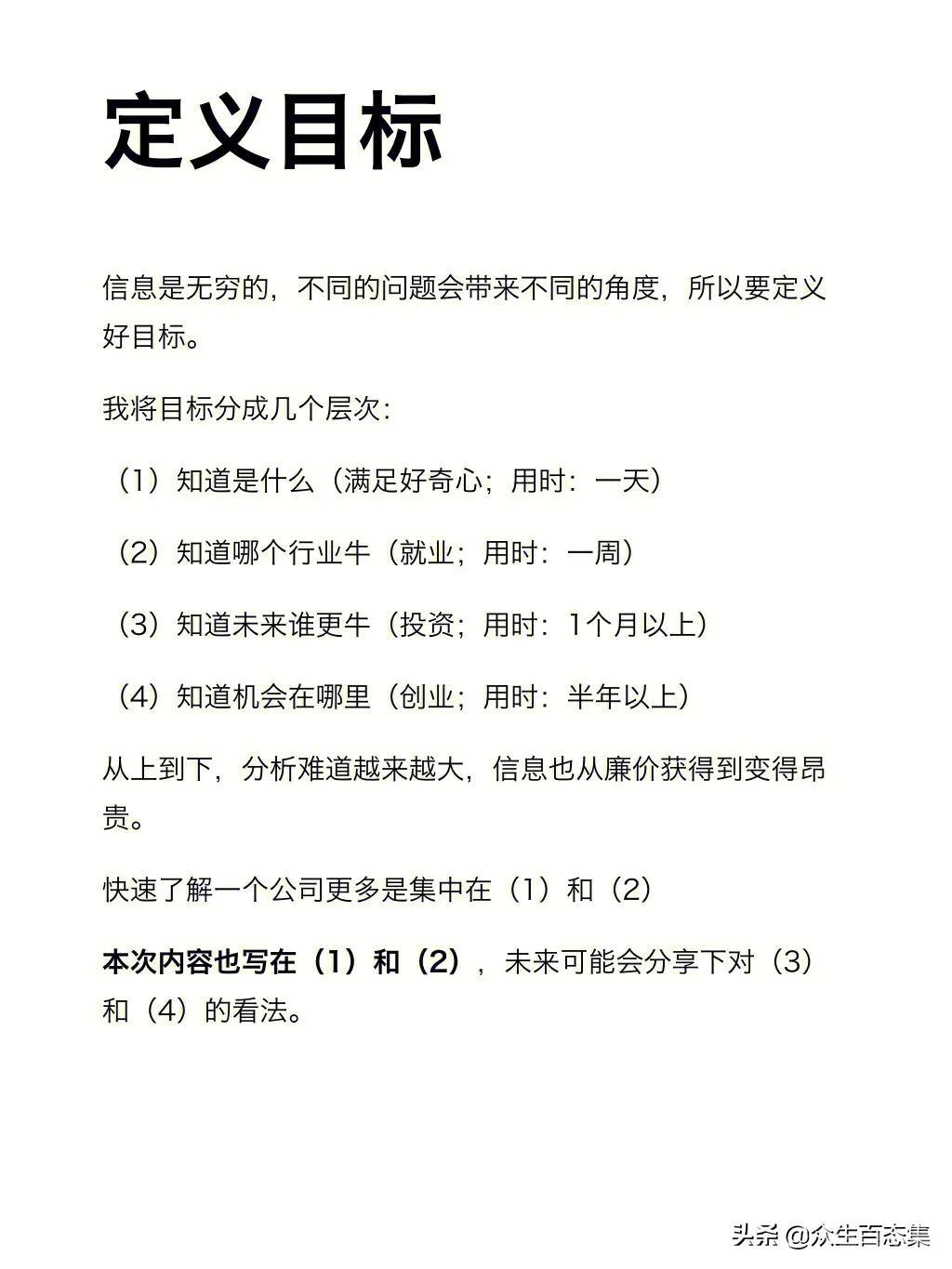 定义目标

信息是无穷的，不同的问题会带来不同的角度，所以要定义好目标。

我将目标分成几个层次：

（1）知道是什么（满足好奇心；用时：一天）

（2）知道哪个行业牛（就业；用时：一周）

（3）知道未来谁更牛（投资；用时：1个月以上）

（4）知道机会在哪里（创业；用时：半年以上）

从上到下，分析难道越来越大，信息也从廉价获得到变得昂贵。

快速了解一个公司更多是集中在（1）和（2）

本次内容也写在（1）和（2），未来可能会分享下对（3）和（4）的看法。

头条 @众生百态集